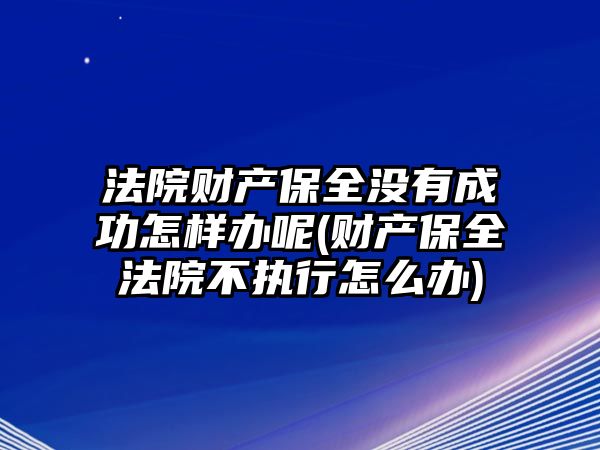 法院财产保全没有成功怎样办呢(财产保全法院不执行怎么办)